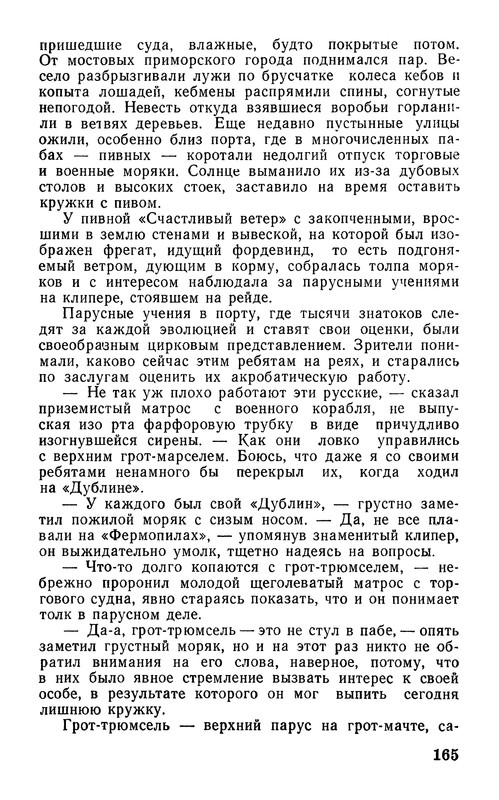 пришедшие суда, влажные, будто покрытые потом. От мостовых приморского города поднимался пар. Весело разбрызгивали лужи по брусчатке колеса кебов и копыта лошадей, кебмены распрямили спины, согнутые непогодой. Невесть откуда взявшиеся воробьи горланили в ветвях деревьев. Еще недавно пустынные улицы ожили, особенно близ порта, где в многочисленных пабах — пивных — коротали недолгий отпуск торговые и военные моряки. Солнце выманило их из-за дубовых столов и высоких стоек, заставило на время оставить кружки с пивом.

У пивной «Счастливый ветер» с закопченными, вросшими в землю стенами и вывеской, на которой был изображен фрегат, идущий фордевинд, то есть подгоняемый ветром, дующим в корму, собралась толпа моряков и с интересом наблюдала за парусными учениями на клипере, стоявшем на рейде.

Парусные учения в порту, где тысячи знатоков следят за каждой эволюцией и ставят свои оценки, были своеобразным цирковым представлением. Зрители понимали, каково сейчас этим ребятам на реях, и старались по заслугам оценить их акробатическую работу.

— Не так уж плохо работают эти русские, — сказал приземистый матрос с военного корабля, не выпуская изо рта фарфоровую трубку в виде причудливо изогнувшейся сирены. — Как они ловко управились с верхним грот-марселем. Боюсь, что даже я со своими ребятами ненамного бы перекрыл их, когда ходил на «Дублине».

— У каждого был свой «Дублин», — грустно заметил пожилой моряк с сизым носом. — Да, не все плавали на «Фермопилах», — упомянув знаменитый клипер, он выжидательно умолк, тщетно надеясь на вопросы.

— Что-то долго копаются с грот-трюмселем, — небрежно проронил молодой щеголеватый матрос с торгового судна, явно стараясь показать, что и он понимает толк в парусном деле.

— Да-а, грот-трюмсель — это не стул в пабе, — опять заметил грустный моряк, но и на этот раз никто не обратил внимания на его слова, наверное, потому, что в них было явное стремление вызвать интерес к своей особе, в результате которого он мог выпить сегодня лишнюю кружку.

Грот-трюмсель — верхний парус на грот-мачте, са-

165